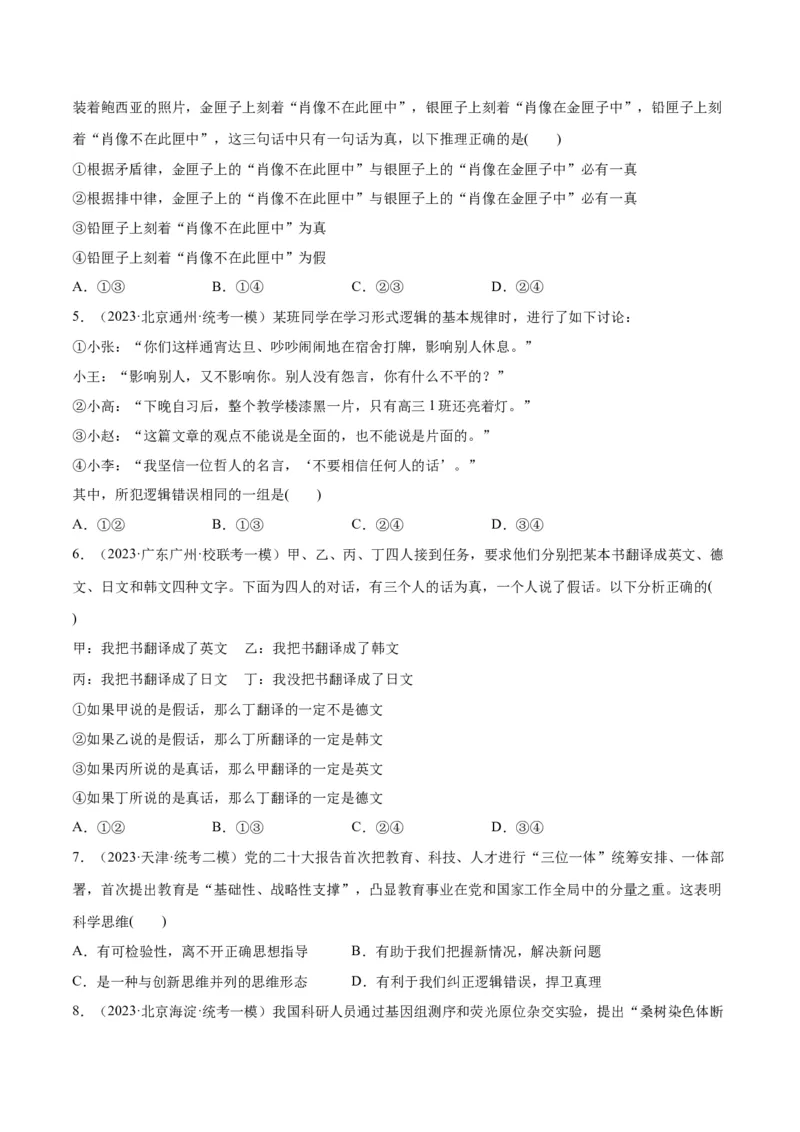 装着鲍西亚的照片，金匣子上刻着“肖像不在此匣中”，银匣子上刻着“肖像在金匣子中”，铅匣子上刻着“肖像不在此匣中”，这三句话中只有一句话为真，以下推理正确的是(　　)

①根据矛盾律，金匣子上的“肖像不在此匣中”与银匣子上的“肖像在金匣子中”必有一真

②根据排中律，金匣子上的“肖像不在此匣中”与银匣子上的“肖像在金匣子中”必有一真

③铅匣子上刻着“肖像不在此匣中”为真

④铅匣子上刻着“肖像不在此匣中”为假

A．①③　　B．①④　　C．②③　　D．②④

5．（2023·北京通州·统考一模）某班同学在学习形式逻辑的基本规律时，进行了如下讨论：

①小张：“你们这样通宵达旦、吵吵闹闹地在宿舍打牌，影响别人休息。”

小王：“影响别人，又不影响你。别人没有怨言，你有什么不平的？”

②小高：“下晚自习后，整个教学楼漆黑一片，只有高三 1 班还亮着灯。”

③小赵：“这篇文章的观点不能说是全面的，也不能说是片面的。”

④小李：“我坚信一位哲人的名言，‘不要相信任何人的话’。”

其中，所犯逻辑错误相同的一组是(　　)

A．①②　　B．①③　　C．②④　　D．③④

6．（2023·广东广州·校联考一模）甲、乙、丙、丁四人接到任务，要求他们分别把某本书翻译成英文、德文、日文和韩文四种文字。下面为四人的对话，有三个人的话为真，一个人说了假话。以下分析正确的(　　)

甲：我把书翻译成了英文　乙：我把书翻译成了韩文

丙：我把书翻译成了日文　丁：我没把书翻译成了日文

①如果甲说的是假话，那么丁翻译的一定不是德文

②如果乙说的是假话，那么丁所翻译的一定是韩文

③如果丙所说的是真话，那么甲翻译的一定是英文

④如果丁所说的是真话，那么丁翻译的一定是德文

A．①②　　B．①③　　C．②④　　D．③④

7．（2023·天津·统考二模）党的二十大报告首次把教育、科技、人才进行“三位一体”统筹安排、一体部署，首次提出教育是“基础性、战略性支撑”，凸显教育事业在党和国家工作全局中的分量之重。这表明科学思维(　　)

A．有可检验性，离不开正确思想指导　　B．有助于我们把握新情况，解决新问题

C．是一种与创新思维并列的思维形态　　D．有利于我们纠正逻辑错误，捍卫真理

8．（2023·北京海淀·统考一模）我国科研人员通过基因组测序和荧光原位杂交实验，提出“桑树染色体断